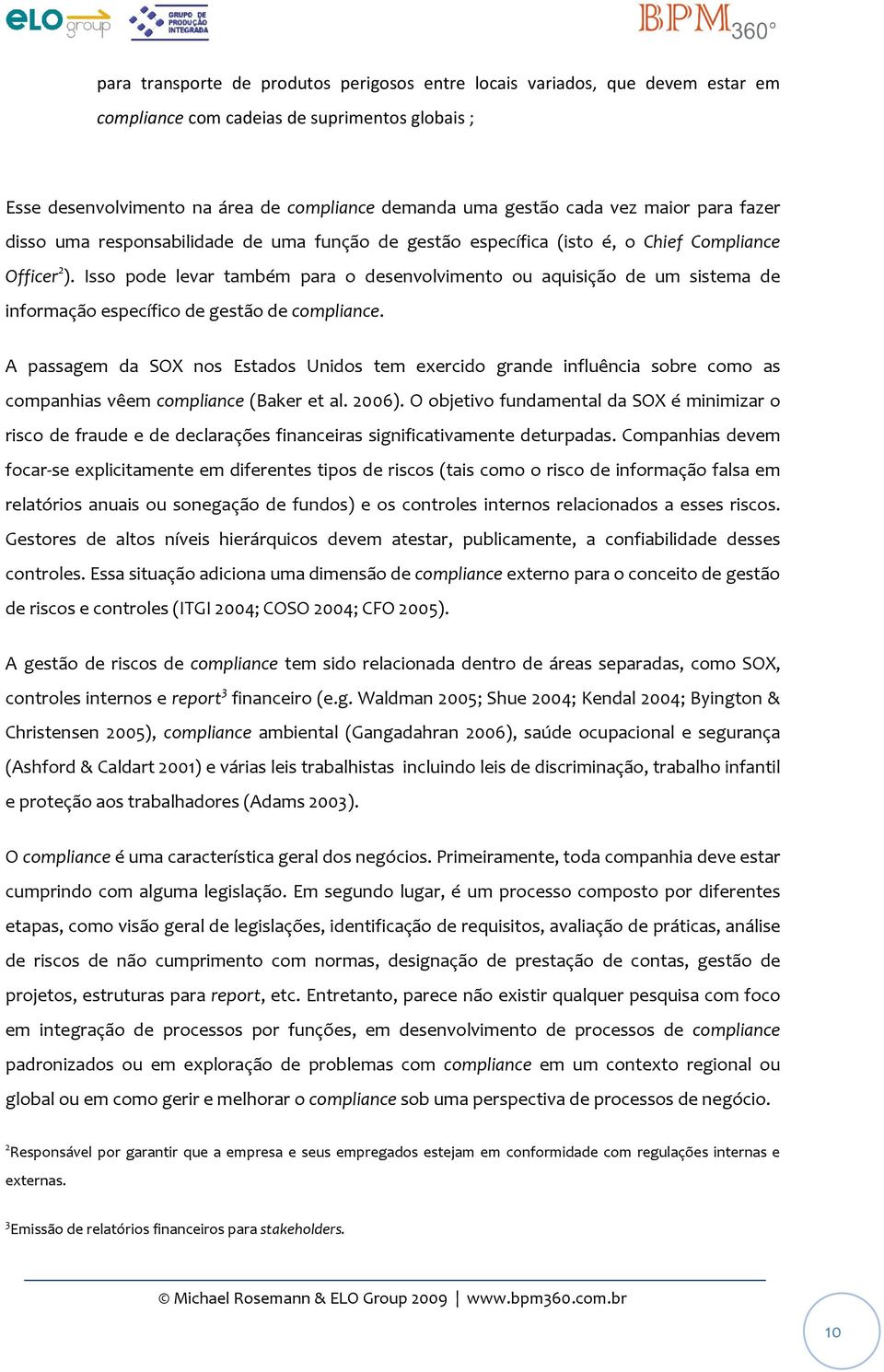 eLO group GRUPO DE PRODUÇÃO INTEGRADA BPM360°

para transporte de produtos perigosos entre locais variados, que devem estar em compliance com cadeias de suprimentos globais ;

Esse desenvolvimento na área de compliance demanda uma gestão cada vez maior para fazer disso uma responsabilidade de uma função de gestão específica (isto é, o Chief Compliance Officer$^2$). Isso pode levar também para o desenvolvimento ou aquisição de um sistema de informação específico de gestão de compliance.

A passagem da SOX nos Estados Unidos tem exercido grande influência sobre como as companhias vêem compliance (Baker et al. 2006). O objetivo fundamental da SOX é minimizar o risco de fraude e de declarações financeiras significativamente deturpadas. Companhias devem focar-se explicitamente em diferentes tipos de riscos (tais como o risco de informação falsa em relatórios anuais ou sonegação de fundos) e os controles internos relacionados a esses riscos. Gestores de altos níveis hierárquicos devem atestar, publicamente, a confiabilidade desses controles. Essa situação adiciona uma dimensão de compliance externo para o conceito de gestão de riscos e controles (ITGI 2004; COSO 2004; CFO 2005).

A gestão de riscos de compliance tem sido relacionada dentro de áreas separadas, como SOX, controles internos e report$^3$ financeiro (e.g. Waldman 2005; Shue 2004; Kendal 2004; Byington & Christensen 2005), compliance ambiental (Gangadahran 2006), saúde ocupacional e segurança (Ashford & Caldart 2001) e várias leis trabalhistas incluindo leis de discriminação, trabalho infantil e proteção aos trabalhadores (Adams 2003).

O compliance é uma característica geral dos negócios. Primeiramente, toda companhia deve estar cumprindo com alguma legislação. Em segundo lugar, é um processo composto por diferentes etapas, como visão geral de legislações, identificação de requisitos, avaliação de práticas, análise de riscos de não cumprimento com normas, designação de prestação de contas, gestão de projetos, estruturas para report, etc. Entretanto, parece não existir qualquer pesquisa com foco em integração de processos por funções, em desenvolvimento de processos de compliance padronizados ou em exploração de problemas com compliance em um contexto regional ou global ou em como gerir e melhorar o compliance sob uma perspectiva de processos de negócio.

$^2$Responsável por garantir que a empresa e seus empregados estejam em conformidade com regulações internas e externas.

$^3$Emissão de relatórios financeiros para stakeholders.

© Michael Rosemann & ELO Group 2009 | www.bpm360.com.br

10